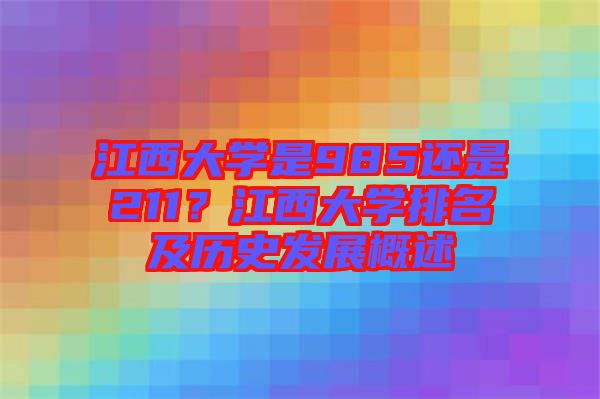 江西大学是985还是211？江西大学排名及历史发展概述